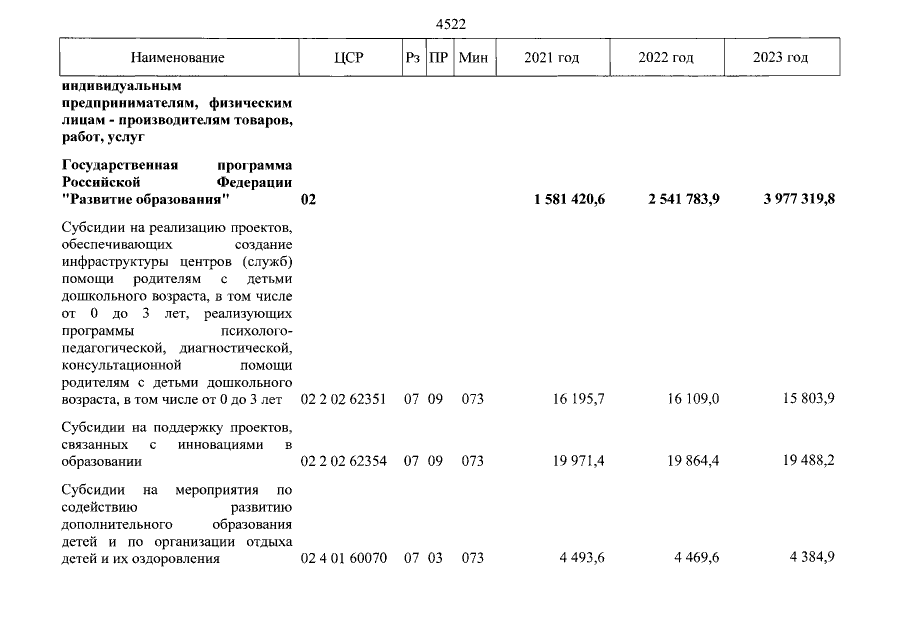 4522

| Наименование | ЦСР | Рз | ПР | Мин | 2021 год | 2022 год | 2023 год |
|---|---|---|---|---|---|---|---|
| индивидуальным предпринимателям, физическим лицам - производителям товаров, работ, услуг | | | | | | | |
| Государственная программа Российской Федерации "Развитие образования" | 02 | | | | 1 581 420,6 | 2 541 783,9 | 3 977 319,8 |
| Субсидии на реализацию проектов, обеспечивающих создание инфраструктуры центров (служб) помощи родителям с детьми дошкольного возраста, в том числе от 0 до 3 лет, реализующих программы психолого-педагогической, диагностической, консультационной помощи родителям с детьми дошкольного возраста, в том числе от 0 до 3 лет | 02 2 02 62351 | 07 | 09 | 073 | 16 195,7 | 16 109,0 | 15 803,9 |
| Субсидии на поддержку проектов, связанных с инновациями в образовании | 02 2 02 62354 | 07 | 09 | 073 | 19 971,4 | 19 864,4 | 19 488,2 |
| Субсидии на мероприятия по содействию развитию дополнительного образования детей и по организации отдыха детей и их оздоровления | 02 4 01 60070 | 07 | 03 | 073 | 4 493,6 | 4 469,6 | 4 384,9 |